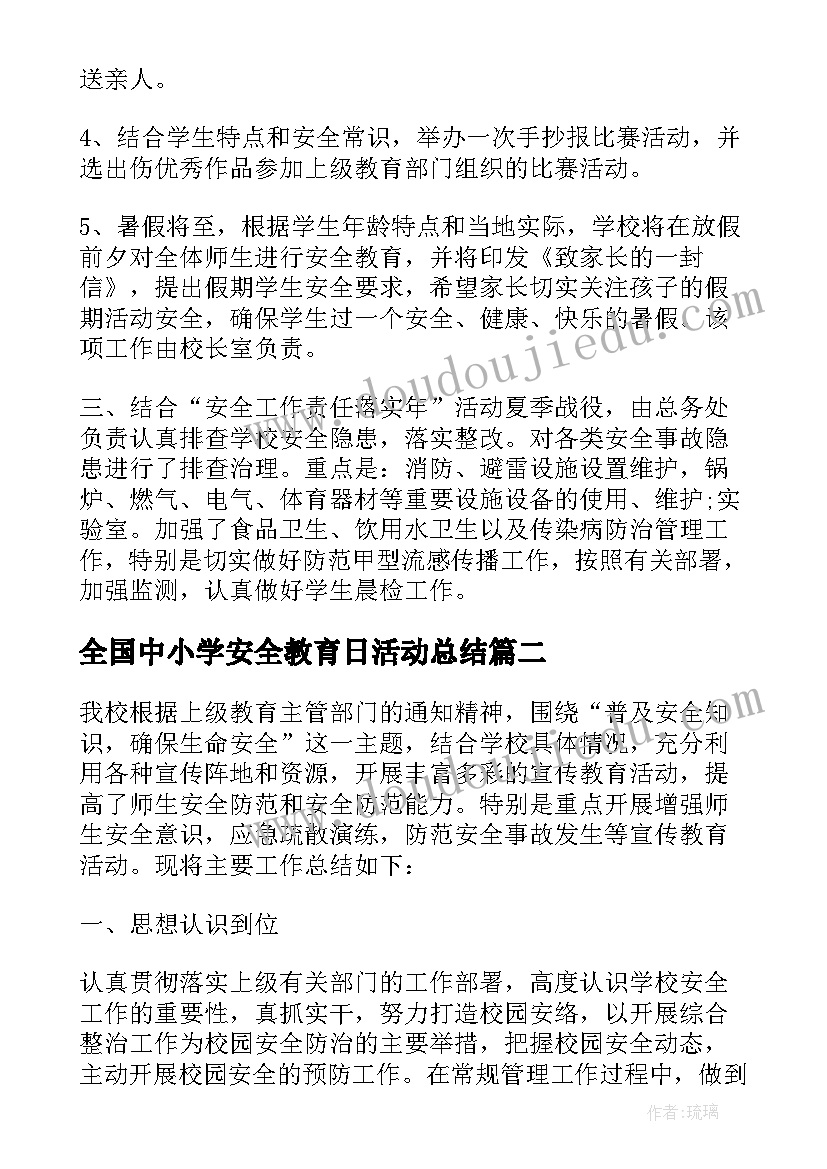 送亲人。

4、结合学生特点和安全常识，举办一次手抄报比赛活动，并选出伤优秀作品参加上级教育部门组织的比赛活动。

5、暑假将至，根据学生年龄特点和当地实际，学校将在放假前夕对全体师生进行安全教育，并将印发《致家长的一封信》，提出假期学生安全要求，希望家长切实关注孩子的假期活动安全，确保学生过一个安全、健康、快乐的暑假。该项工作由校长室负责。

三、结合“安全工作责任落实年”活动夏季战役，由总务处负责认真排查学校安全隐患，落实整改。对各类安全事故隐患进行了排查治理。重点是：消防、避雷设施设置维护，锅炉、燃气、电气、体育器材等重要设施设备的使用、维护;实验室。加强了食品卫生、饮用水卫生以及传染病防治管理工作，特别是切实做好防范甲型流感传播工作，按照有关部署，加强监测，认真做好学生晨检工作。

全国中小学安全教育日活动总结篇二

我校根据上级教育主管部门的通知精神，围绕“普及安全知识，确保生命安全”这一主题，结合学校具体情况，充分利用各种宣传阵地和资源，开展丰富多彩的宣传教育活动，提高了师生安全防范和安全防范能力。特别是重点开展增强师生安全意识，应急疏散演练，防范安全事故发生等宣传教育活动。现将主要工作总结如下：

一、思想认识到位

认真贯彻落实上级有关部门的工作部署，高度认识学校安全工作的重要性，真抓实干，努力打造校园安络，以开展综合整治工作为校园安全防治的主要举措，把握校园安全动态，主动开展校园安全的预防工作。在常规管理工作过程中，做到

www.doudoujiedu.com

作者：琉璃